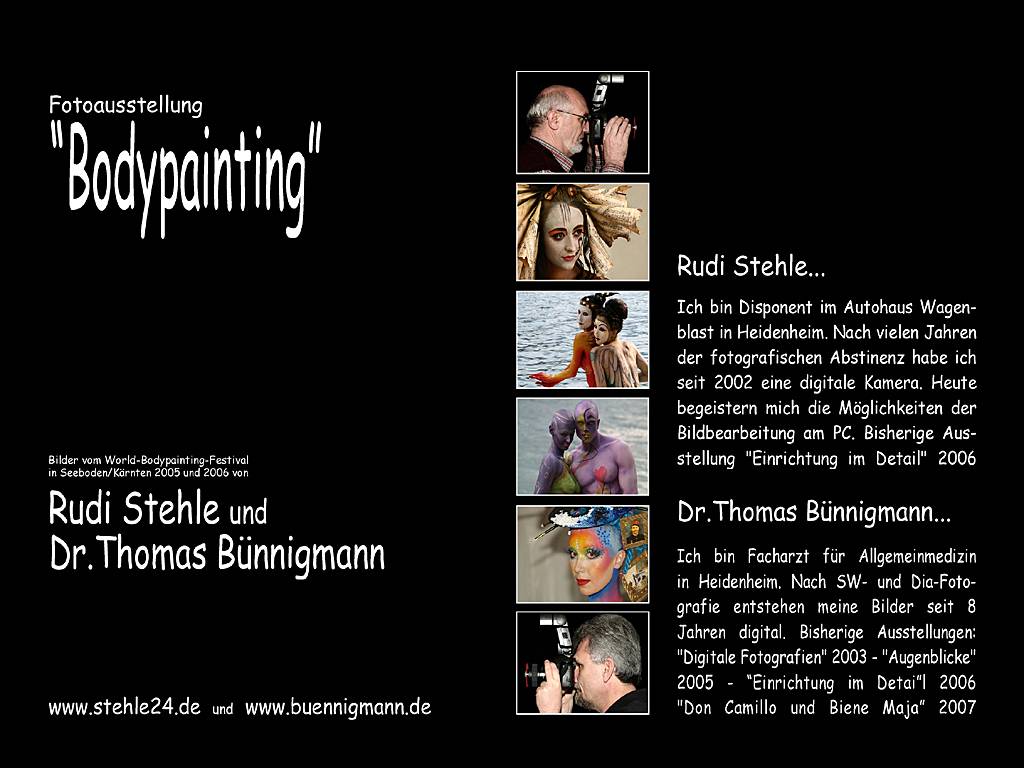 Fotoausstellung
"Bodypainting"

Bilder vom World-Bodypainting-Festival in Seeboden/Kärnten 2005 und 2006 von

Rudi Stehle und
Dr.Thomas Bünnigmann

www.stehle24.de und www.buennigmann.de

Rudi Stehle...

Ich bin Disponent im Autohaus Wagenblast in Heidenheim. Nach vielen Jahren der fotografischen Abstinenz habe ich seit 2002 eine digitale Kamera. Heute begeistern mich die Möglichkeiten der Bildbearbeitung am PC. Bisherige Ausstellung "Einrichtung im Detail" 2006

Dr.Thomas Bünnigmann...

Ich bin Facharzt für Allgemeinmedizin in Heidenheim. Nach SW- und Dia-Fotografie entstehen meine Bilder seit 8 Jahren digital. Bisherige Ausstellungen: "Digitale Fotografien" 2003 - "Augenblicke" 2005 - "Einrichtung im Detai"l 2006 "Don Camillo und Biene Maja" 2007